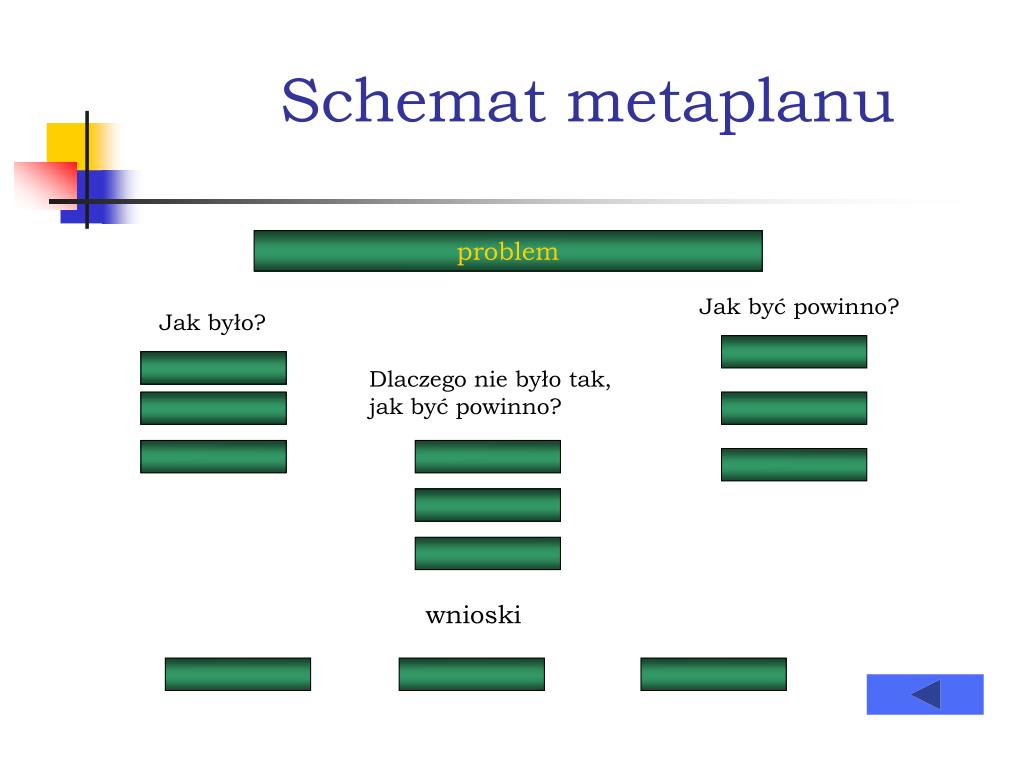 Schemat metaplanu

problem

Jak było?

Dlaczego nie było tak, jak być powinno?

Jak być powinno?

wnioski